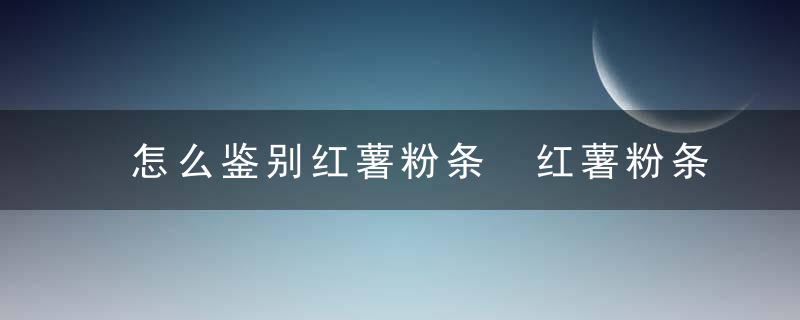 怎么鉴别红薯粉条　红薯粉条